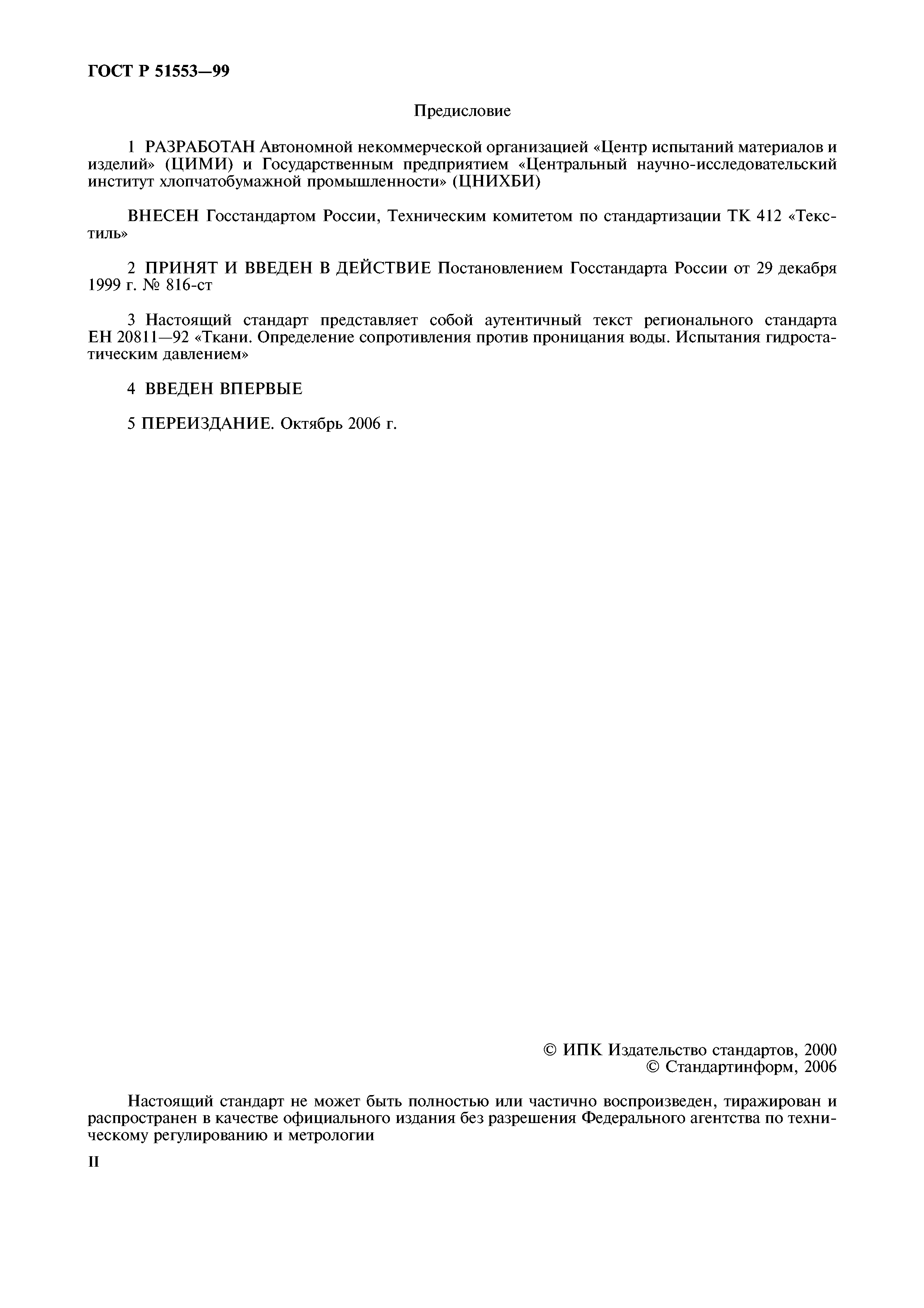 ГОСТ Р 51553—99

Предисловие

1 РАЗРАБОТАН Автономной некоммерческой организацией «Центр испытаний материалов и изделий» (ЦИМИ) и Государственным предприятием «Центральный научно-исследовательский институт хлопчатобумажной промышленности» (ЦНИХБИ)

ВНЕСЕН Госстандартом России, Техническим комитетом по стандартизации ТК 412 «Текстиль»

2 ПРИНЯТ И ВВЕДЕН В ДЕЙСТВИЕ Постановлением Госстандарта России от 29 декабря 1999 г. № 816-ст

3 Настоящий стандарт представляет собой аутентичный текст регионального стандарта ЕН 20811—92 «Ткани. Определение сопротивления против проницания воды. Испытания гидростатическим давлением»

4 ВВЕДЕН ВПЕРВЫЕ

5 ПЕРЕИЗДАНИЕ. Октябрь 2006 г.

© ИПК Издательство стандартов, 2000
© Стандартинформ, 2006

Настоящий стандарт не может быть полностью или частично воспроизведен, тиражирован и распространен в качестве официального издания без разрешения Федерального агентства по техническому регулированию и метрологии

II